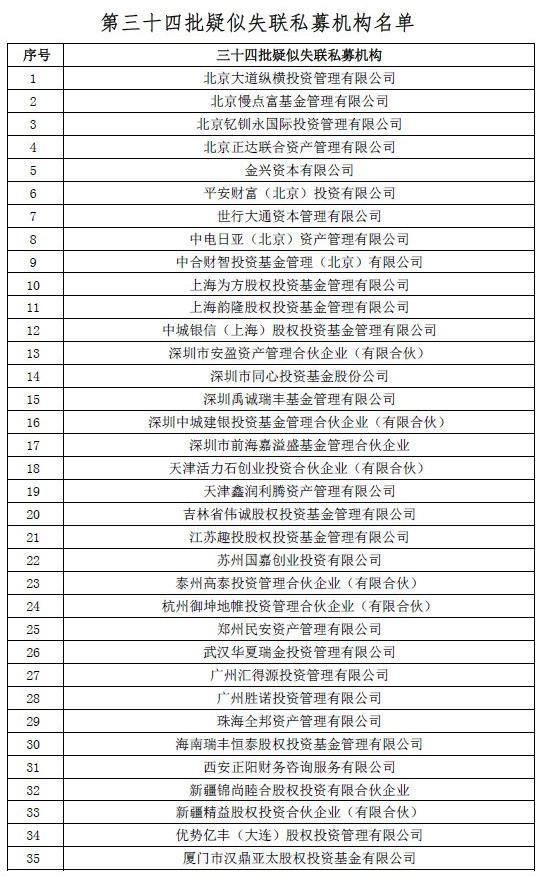 第三十四批疑似失联私募机构名单

| 序号 | 三十四批疑似失联私募机构 |
|---|---|
| 1 | 北京大道纵横投资管理有限公司 |
| 2 | 北京慢点富基金管理有限公司 |
| 3 | 北京钇钏永国际投资管理有限公司 |
| 4 | 北京正达联合资产管理有限公司 |
| 5 | 金兴资本有限公司 |
| 6 | 平安财富（北京）投资有限公司 |
| 7 | 世行大通资本管理有限公司 |
| 8 | 中电日亚（北京）资产管理有限公司 |
| 9 | 中合财智投资基金管理（北京）有限公司 |
| 10 | 上海为方股权投资基金管理有限公司 |
| 11 | 上海韵隆股权投资基金管理有限公司 |
| 12 | 中城银信（上海）股权投资基金管理有限公司 |
| 13 | 深圳市安盈资产管理合伙企业（有限合伙） |
| 14 | 深圳市同心投资基金股份公司 |
| 15 | 深圳禹诚瑞丰基金管理有限公司 |
| 16 | 深圳中城建银投资基金管理合伙企业（有限合伙） |
| 17 | 深圳市前海嘉溢盛基金管理合伙企业 |
| 18 | 天津活力石创业投资合伙企业（有限合伙） |
| 19 | 天津鑫润利腾资产管理有限公司 |
| 20 | 吉林省伟诚股权投资基金管理有限公司 |
| 21 | 江苏趣投股权投资基金管理有限公司 |
| 22 | 苏州国嘉创业投资有限公司 |
| 23 | 泰州高泰投资管理合伙企业（有限合伙） |
| 24 | 杭州御坤地帷投资管理合伙企业（有限合伙） |
| 25 | 郑州民安资产管理有限公司 |
| 26 | 武汉华夏瑞金投资管理有限公司 |
| 27 | 广州汇得源投资管理有限公司 |
| 28 | 广州胜诺投资管理有限公司 |
| 29 | 珠海全邦资产管理有限公司 |
| 30 | 海南瑞丰恒泰股权投资基金管理有限公司 |
| 31 | 西安正阳财务咨询服务有限公司 |
| 32 | 新疆锦尚睦合股权投资有限合伙企业 |
| 33 | 新疆精益股权投资合伙企业（有限合伙） |
| 34 | 优势亿丰（大连）股权投资管理有限公司 |
| 35 | 厦门市汉鼎亚太股权投资基金有限公司 |